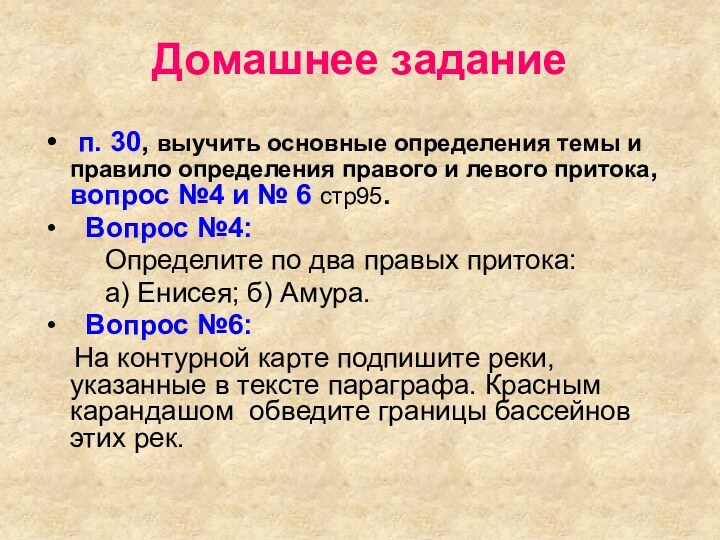 Домашнее задание

• п. 30, выучить основные определения темы и правило определения правого и левого притока, вопрос №4 и № 6 стр95.

• Вопрос №4:

Определите по два правых притока:

а) Енисея; б) Амура.

• Вопрос №6:

На контурной карте подпишите реки, указанные в тексте параграфа. Красным карандашом обведите границы бассейнов этих рек.